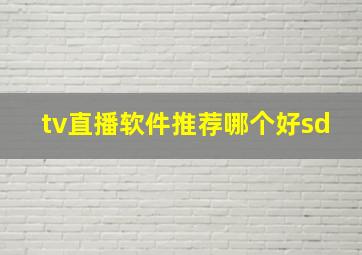 tv直播软件推荐哪个好sd